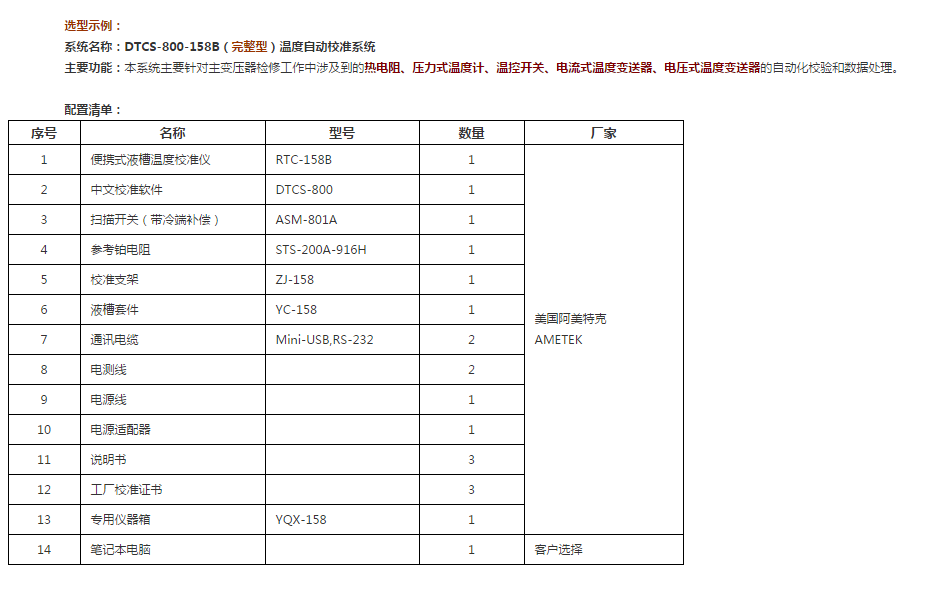 选型示例：
系统名称：DTCS-800-158B（完整型）温度自动校准系统
主要功能：本系统主要针对主变压器检修工作中涉及到的热电阻、压力式温度计、温控开关、电流式温度变送器、电压式温度变送器的自动化校验和数据处理。

配置清单：

| 序号 | 名称 | 型号 | 数量 | 厂家 |
|---|---|---|---|---|
| 1 | 便携式液槽温度校准仪 | RTC-158B | 1 | 美国阿美特克 AMETEK |
| 2 | 中文校准软件 | DTCS-800 | 1 | |
| 3 | 扫描开关（带冷端补偿） | ASM-801A | 1 | |
| 4 | 参考铂电阻 | STS-200A-916H | 1 | |
| 5 | 校准支架 | ZJ-158 | 1 | |
| 6 | 液槽套件 | YC-158 | 1 | |
| 7 | 通讯电缆 | Mini-USB,RS-232 | 2 | |
| 8 | 电测线 | | 2 | |
| 9 | 电源线 | | 1 | |
| 10 | 电源适配器 | | 1 | |
| 11 | 说明书 | | 3 | |
| 12 | 工厂校准证书 | | 3 | |
| 13 | 专用仪器箱 | YQX-158 | 1 | |
| 14 | 笔记本电脑 | | 1 | 客户选择 |